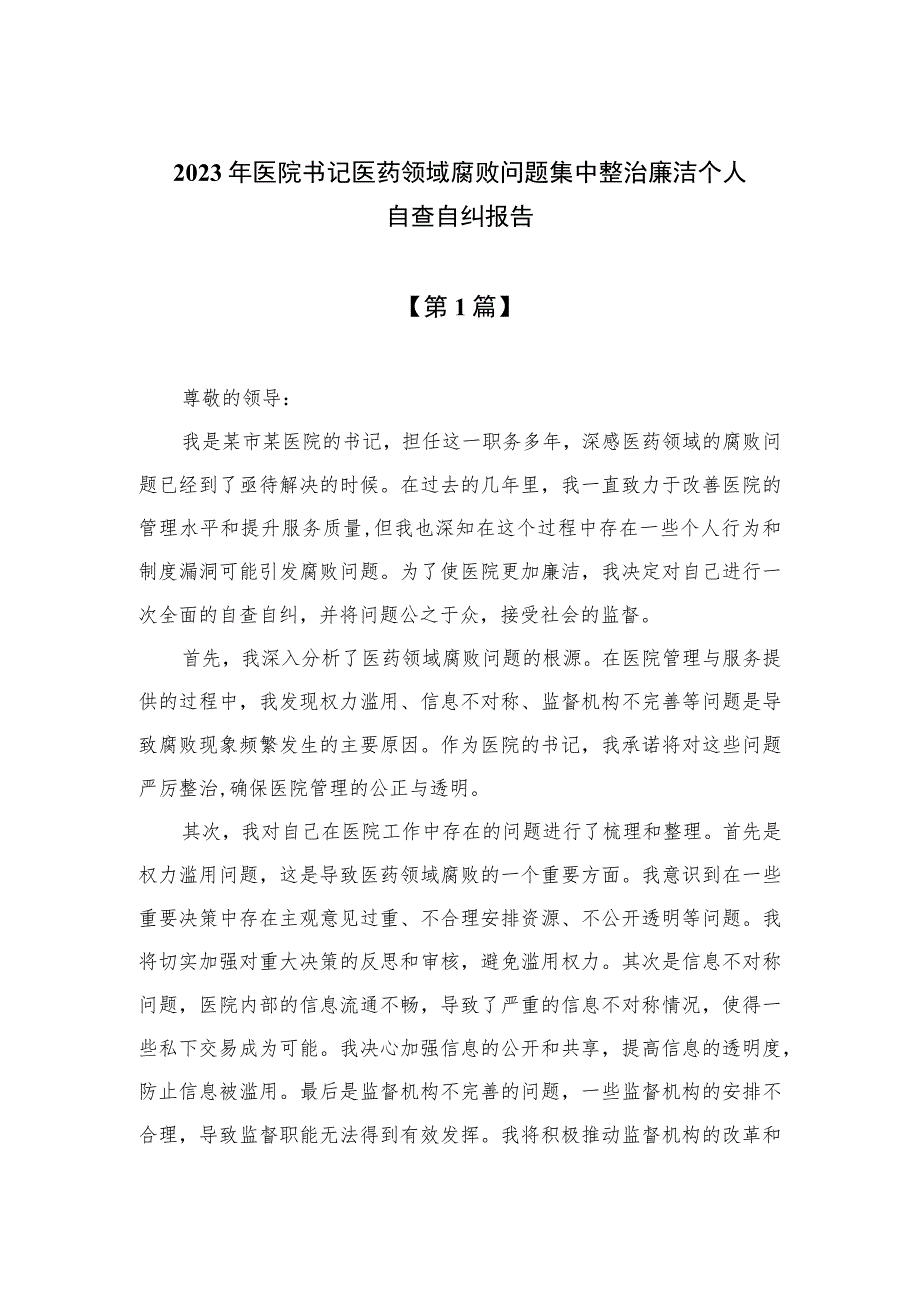 2023年医院书记医药领域腐败问题集中整治廉洁个人自查自纠报告

【第1篇】

尊敬的领导：

我是某市某医院的书记，担任这一职务多年，深感医药领域的腐败问题已经到了亟待解决的时候。在过去的几年里，我一直致力于改善医院的管理水平和提升服务质量，但我也深知在这个过程中存在一些个人行为和制度漏洞可能引发腐败问题。为了使医院更加廉洁，我决定对自己进行一次全面的自查自纠，并将问题公之于众，接受社会的监督。

首先，我深入分析了医药领域腐败问题的根源。在医院管理与服务提供的过程中，我发现权力滥用、信息不对称、监督机构不完善等问题是导致腐败现象频繁发生的主要原因。作为医院的书记，我承诺将对这些问题严厉整治，确保医院管理的公正与透明。

其次，我对自己在医院工作中存在的问题进行了梳理和整理。首先是权力滥用问题，这是导致医药领域腐败的一个重要方面。我意识到在一些重要决策中存在主观意见过重、不合理安排资源、不公开透明等问题。我将切实加强对重大决策的反思和审核，避免滥用权力。其次是信息不对称问题，医院内部的信息流通不畅，导致了严重的信息不对称情况，使得一些私下交易成为可能。我决心加强信息的公开和共享，提高信息的透明度，防止信息被滥用。最后是监督机构不完善的问题，一些监督机构的安排不合理，导致监督职能无法得到有效发挥。我将积极推动监督机构的改革和